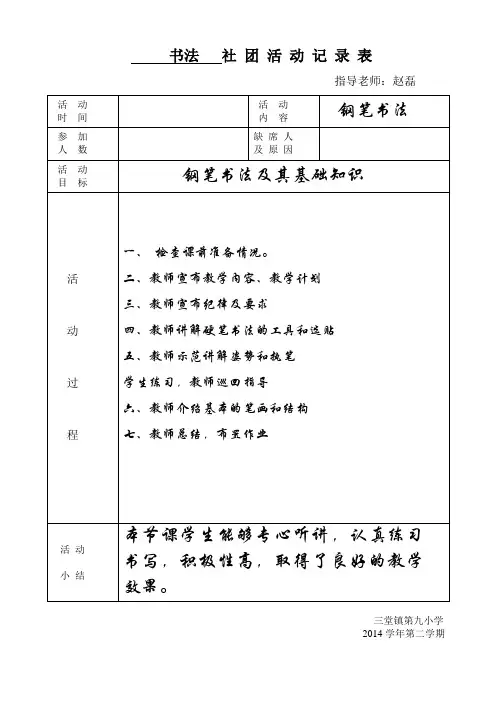 书法 社 团 活 动 记 录 表

指导老师：赵磊

| 活 动 时 间 |  | 活 动 内 容 | 钢笔书法 |
|---|---|---|---|
| 参 加 人 数 |  | 缺 席 人 及 原 因 |  |
| 活 动 目 标 | 钢笔书法及其基础知识 | | |
| 活 动 过 程 | 一、 检查课前准备情况。<br>二、教师宣布教学内容、教学计划<br>三、教师宣布纪律及要求<br>四、教师讲解硬笔书法的工具和选贴<br>五、教师示范讲解姿势和执笔<br>学生练习，教师巡回指导<br>六、教师介绍基本的笔画和结构<br>七、教师总结，布置作业 | | |
| 活 动 小 结 | 本节课学生能够专心听讲，认真练习书写，积极性高，取得了良好的教学效果。 | | |

三堂镇第九小学
2014 学年第二学期